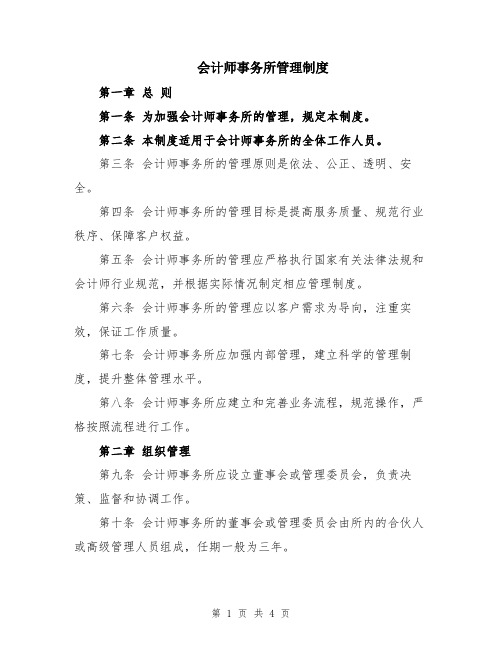 会计师事务所管理制度

第一章 总 则

第一条 为加强会计师事务所的管理，规定本制度。

第二条 本制度适用于会计师事务所的全体工作人员。

第三条 会计师事务所的管理原则是依法、公正、透明、安全。

第四条 会计师事务所的管理目标是提高服务质量、规范行业秩序、保障客户权益。

第五条 会计师事务所的管理应严格执行国家有关法律法规和会计师行业规范，并根据实际情况制定相应管理制度。

第六条 会计师事务所的管理应以客户需求为导向，注重实效，保证工作质量。

第七条 会计师事务所应加强内部管理，建立科学的管理制度，提升整体管理水平。

第八条 会计师事务所应建立和完善业务流程，规范操作，严格按照流程进行工作。

第二章 组织管理

第九条 会计师事务所应设立董事会或管理委员会，负责决策、监督和协调工作。

第十条 会计师事务所的董事会或管理委员会由所内的合伙人或高级管理人员组成，任期一般为三年。

第 1 页 共 4 页